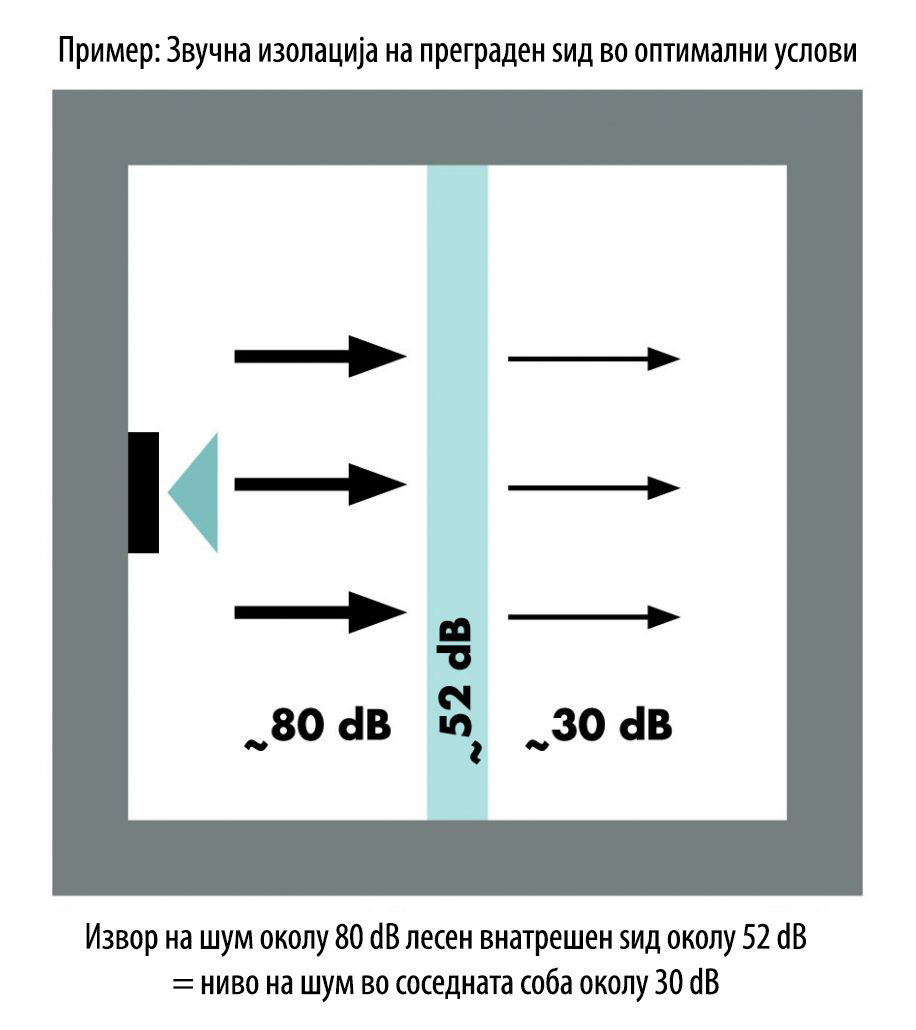 Пример: Звучна изолација на преграден ѕид во оптимални услови

~80 dB

~52 dB

~30 dB

Извор на шум околу 80 dB лесен внатрешен ѕид околу 52 dB = ниво на шум во соседната соба околу 30 dB